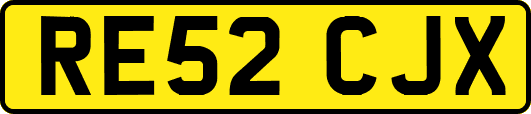 RE52 CJX